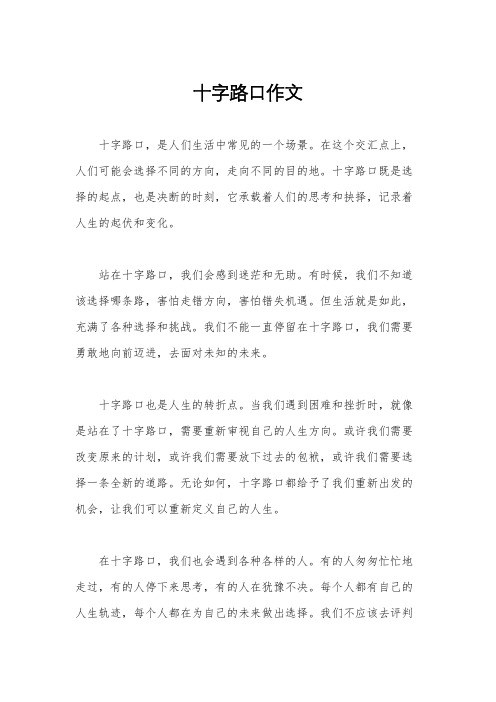 十字路口作文

十字路口，是人们生活中常见的一个场景。在这个交汇点上，人们可能会选择不同的方向，走向不同的目的地。十字路口既是选择的起点，也是决断的时刻，它承载着人们的思考和抉择，记录着人生的起伏和变化。

站在十字路口，我们会感到迷茫和无助。有时候，我们不知道该选择哪条路，害怕走错方向，害怕错失机遇。但生活就是如此，充满了各种选择和挑战。我们不能一直停留在十字路口，我们需要勇敢地向前迈进，去面对未知的未来。

十字路口也是人生的转折点。当我们遇到困难和挫折时，就像是站在了十字路口，需要重新审视自己的人生方向。或许我们需要改变原来的计划，或许我们需要放下过去的包袱，或许我们需要选择一条全新的道路。无论如何，十字路口都给予了我们重新出发的机会，让我们可以重新定义自己的人生。

在十字路口，我们也会遇到各种各样的人。有的人匆匆忙忙地走过，有的人停下来思考，有的人在犹豫不决。每个人都有自己的人生轨迹，每个人都在为自己的未来做出选择。我们不应该去评判